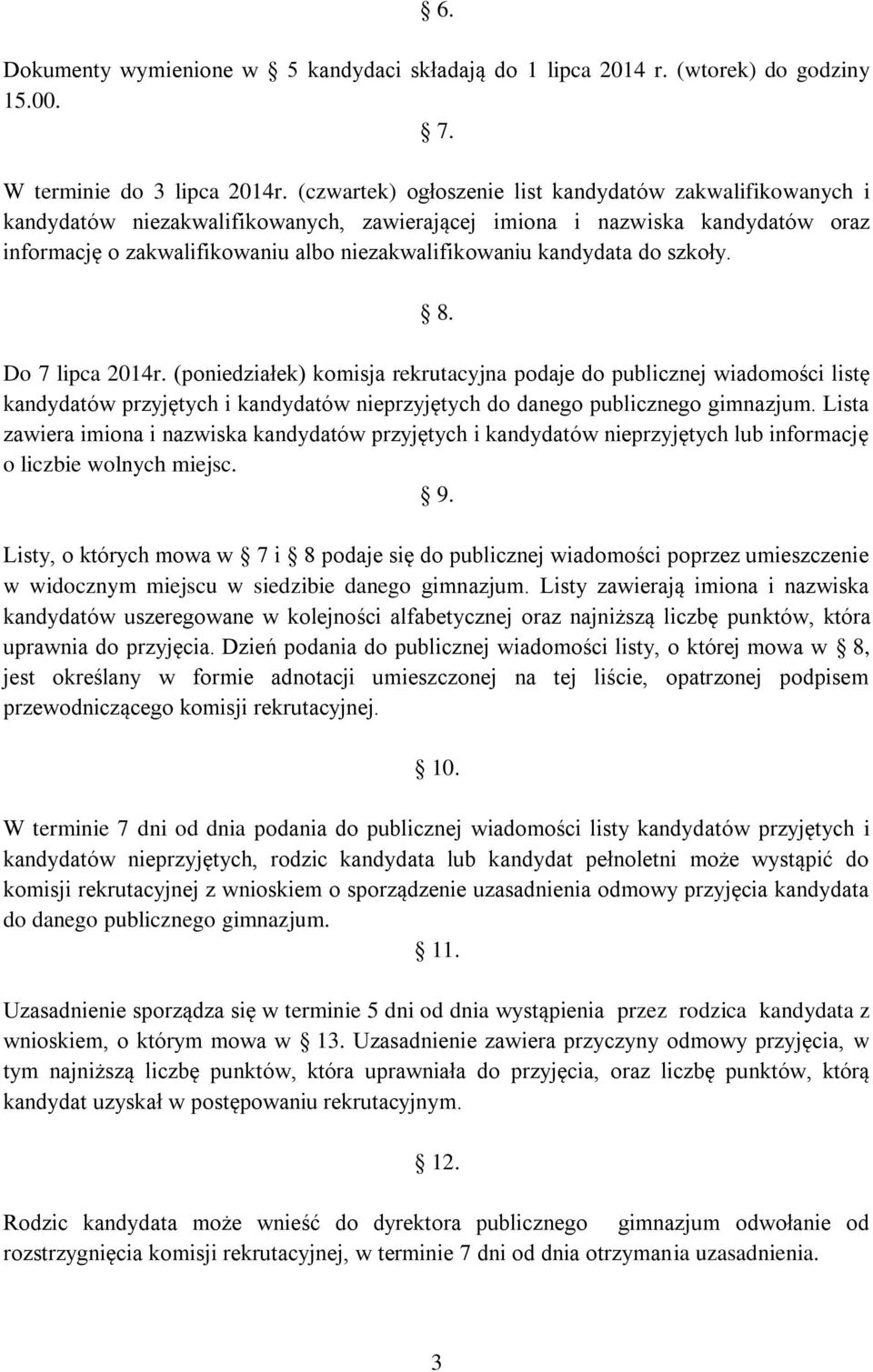 § 6.

Dokumenty wymienione w § 5 kandydaci składają do 1 lipca 2014 r. (wtorek) do godziny 15.00.

§ 7.

W terminie do 3 lipca 2014r. (czwartek) ogłoszenie list kandydatów zakwalifikowanych i kandydatów niezakwalifikowanych, zawierającej imiona i nazwiska kandydatów oraz informację o zakwalifikowaniu albo niezakwalifikowaniu kandydata do szkoły.

§ 8.

Do 7 lipca 2014r. (poniedziałek) komisja rekrutacyjna podaje do publicznej wiadomości listę kandydatów przyjętych i kandydatów nieprzyjętych do danego publicznego gimnazjum. Lista zawiera imiona i nazwiska kandydatów przyjętych i kandydatów nieprzyjętych lub informację o liczbie wolnych miejsc.

§ 9.

Listy, o których mowa w § 7 i § 8 podaje się do publicznej wiadomości poprzez umieszczenie w widocznym miejscu w siedzibie danego gimnazjum. Listy zawierają imiona i nazwiska kandydatów uszeregowane w kolejności alfabetycznej oraz najniższą liczbę punktów, która uprawnia do przyjęcia. Dzień podania do publicznej wiadomości listy, o której mowa w § 8, jest określany w formie adnotacji umieszczonej na tej liście, opatrzonej podpisem przewodniczącego komisji rekrutacyjnej.

§ 10.

W terminie 7 dni od dnia podania do publicznej wiadomości listy kandydatów przyjętych i kandydatów nieprzyjętych, rodzic kandydata lub kandydat pełnoletni może wystąpić do komisji rekrutacyjnej z wnioskiem o sporządzenie uzasadnienia odmowy przyjęcia kandydata do danego publicznego gimnazjum.

§ 11.

Uzasadnienie sporządza się w terminie 5 dni od dnia wystąpienia przez rodzica kandydata z wnioskiem, o którym mowa w § 13. Uzasadnienie zawiera przyczyny odmowy przyjęcia, w tym najniższą liczbę punktów, która uprawniała do przyjęcia, oraz liczbę punktów, którą kandydat uzyskał w postępowaniu rekrutacyjnym.

§ 12.

Rodzic kandydata może wnieść do dyrektora publicznego gimnazjum odwołanie od rozstrzygnięcia komisji rekrutacyjnej, w terminie 7 dni od dnia otrzymania uzasadnienia.

3